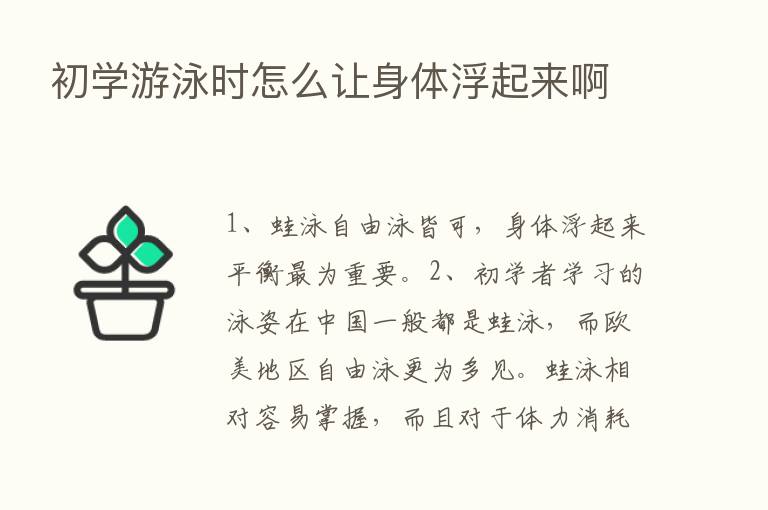 初学游泳时怎么让身体浮起来啊

1、蛙泳自由泳皆可，身体浮起来平衡最为重要。2、初学者学习的泳姿在中国一般都是蛙泳，而欧美地区自由泳更为多见。蛙泳相对容易掌握，而且对于体力消耗